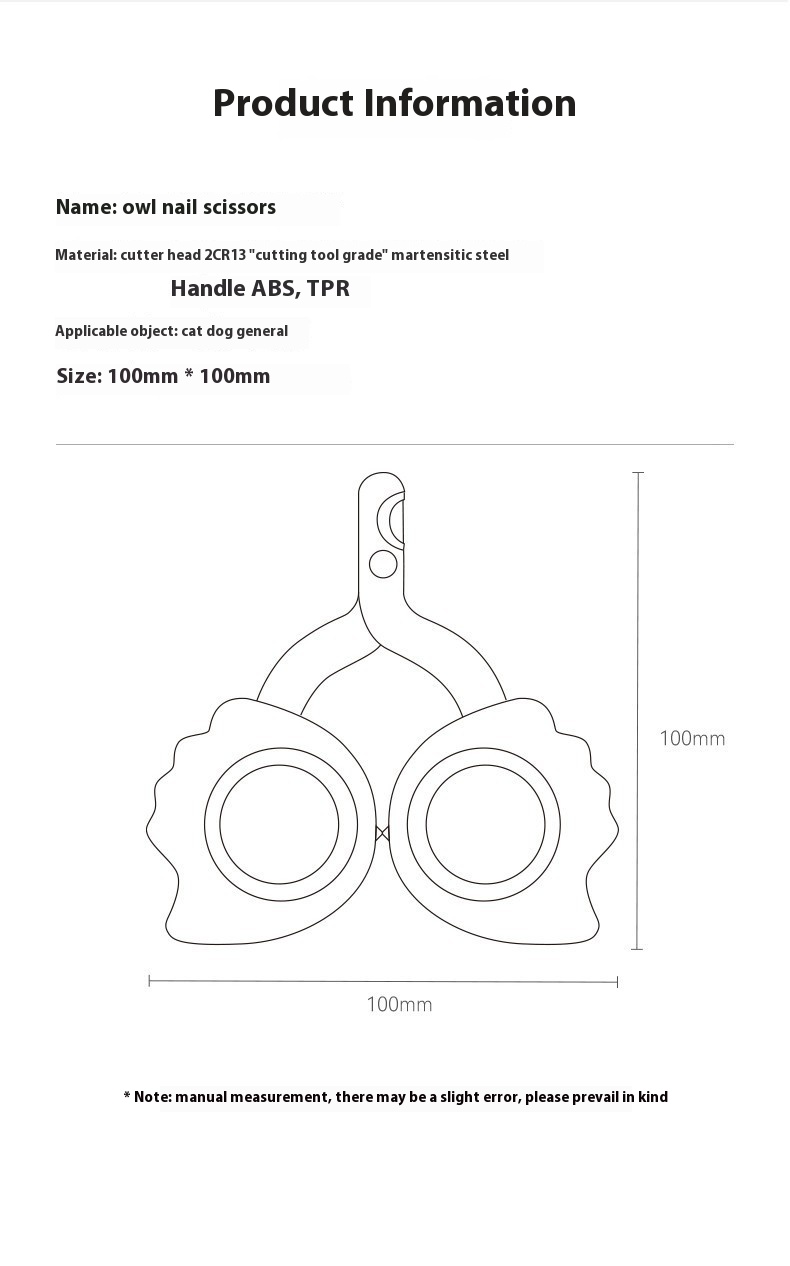 Product Information

Name: owl nail scissors

Material: cutter head 2CR13 "cutting tool grade" martensitic steel

Handle ABS, TPR

Applicable object: cat dog general

Size: 100mm * 100mm

100mm

100mm

* Note: manual measurement, there may be a slight error, please prevail in kind